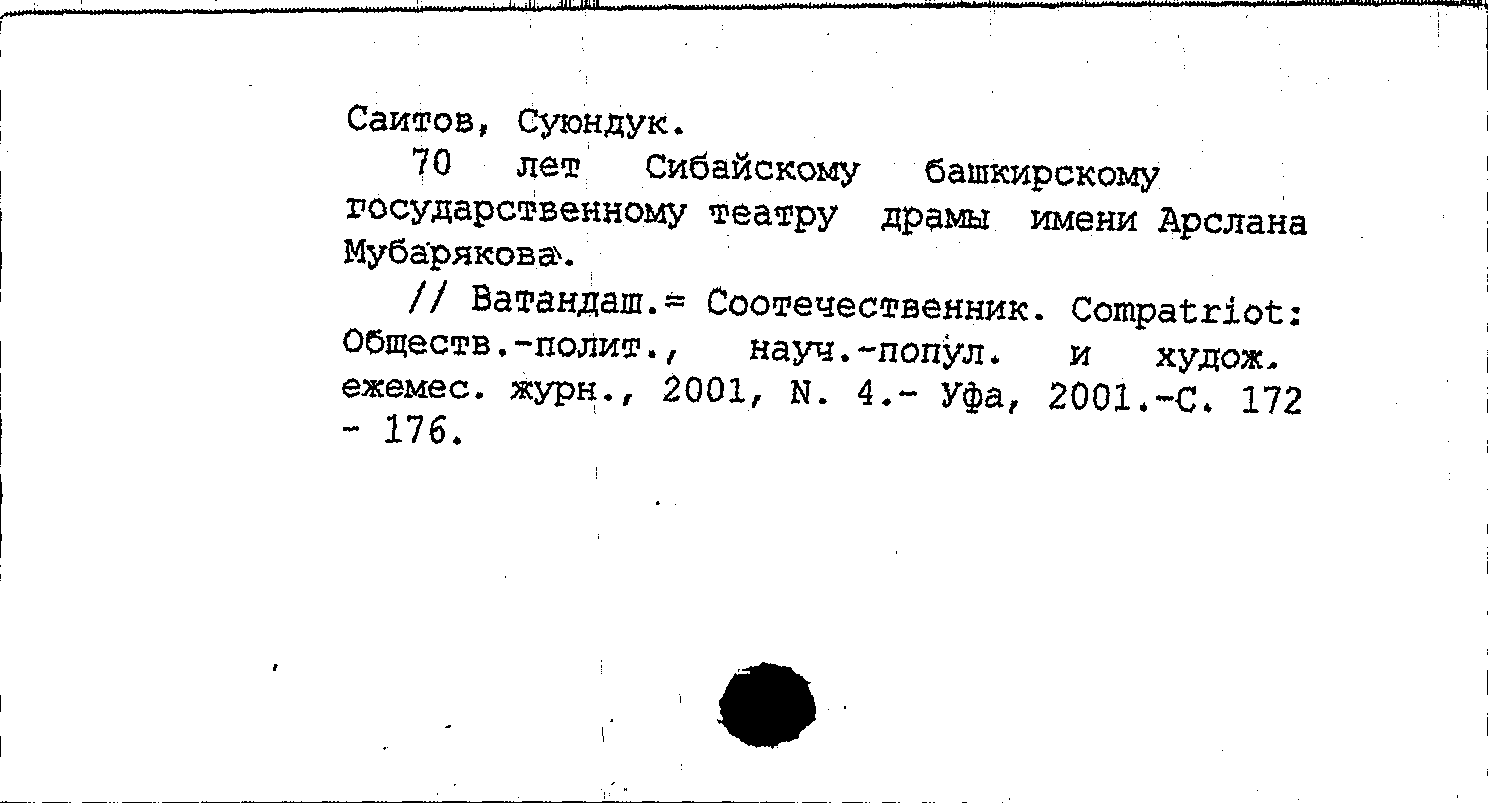 Саитов, Суюндук.

70 лет Сибайскому башкирскому государственному театру драмы имени Арслана Мубарякова.

// Ватандаш.= Соотечественник. Compatriot: Обществ.-полит., науч.-попул. и худож. ежемес. журн., 2001, N. 4.- Уфа, 2001.-С. 172 - 176.